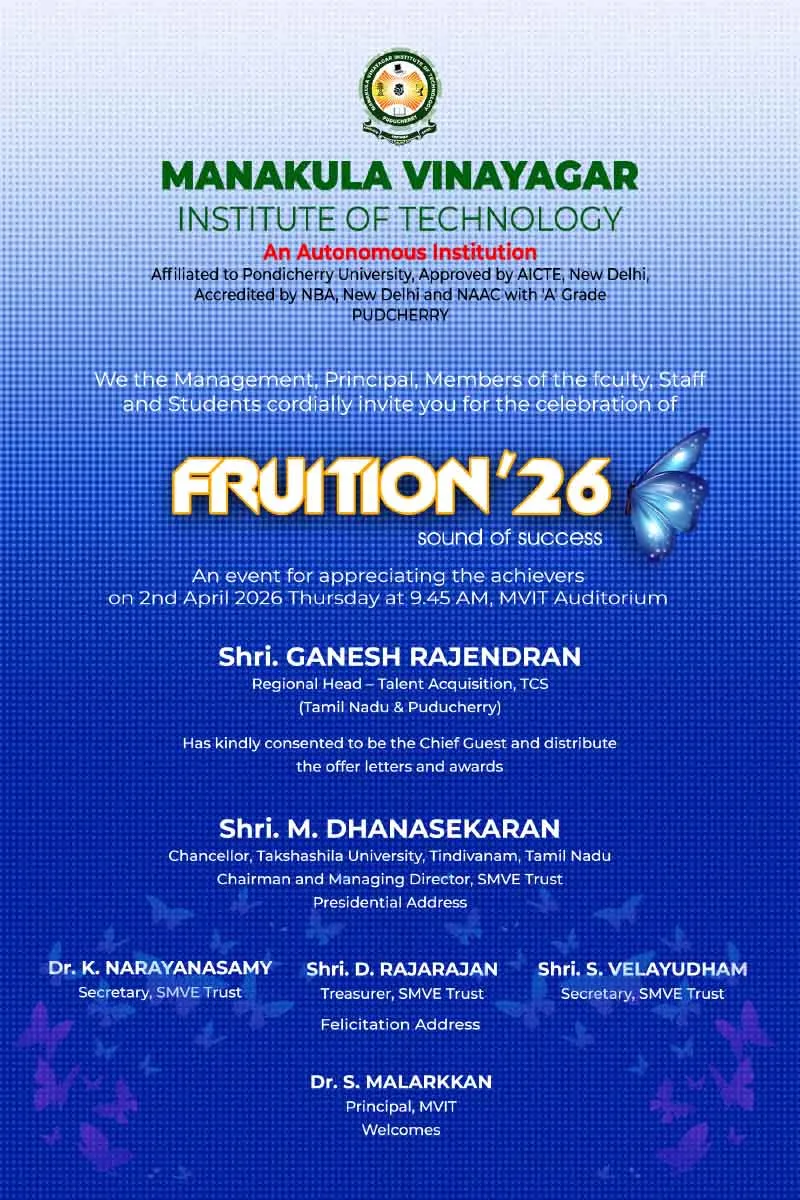 MANAKULA VINAYAGAR INSTITUTE OF TECHNOLOGY
PUDUCHERRY

MANAKULA VINAYAGAR
INSTITUTE OF TECHNOLOGY
An Autonomous Institution
Affiliated to Pondicherry University, Approved by AICTE, New Delhi, Accredited by NBA, New Delhi and NAAC with 'A' Grade
PUDCHERRY

We the Management, Principal, Members of the fculty, Staff and Students cordially invite you for the celebration of

FRUITION'26
sound of success

An event for appreciating the achievers on 2nd April 2026 Thursday at 9.45 AM, MVIT Auditorium

Shri. GANESH RAJENDRAN
Regional Head – Talent Acquisition, TCS
(Tamil Nadu & Puducherry)

Has kindly consented to be the Chief Guest and distribute the offer letters and awards

Shri. M. DHANASEKARAN
Chancellor, Takshashila University, Tindivanam, Tamil Nadu
Chairman and Managing Director, SMVE Trust
Presidential Address

Dr. K. NARAYANASAMY
Secretary, SMVE Trust

Shri. D. RAJARAJAN
Treasurer, SMVE Trust

Shri. S. VELAYUDHAM
Secretary, SMVE Trust

Felicitation Address

Dr. S. MALARKKAN
Principal, MVIT
Welcomes